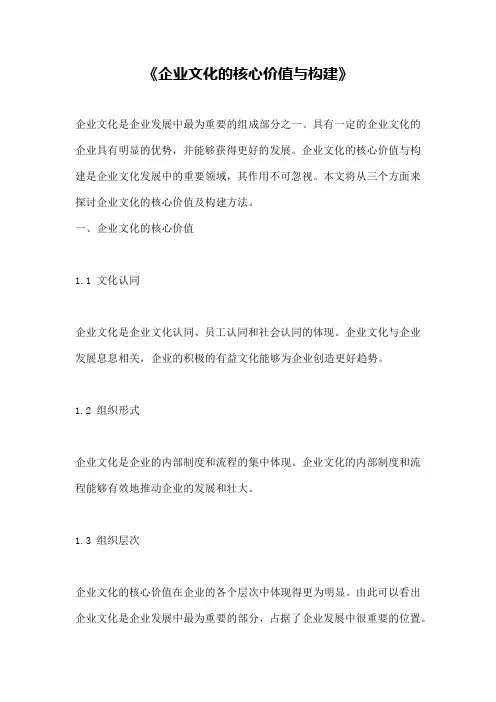 《企业文化的核心价值与构建》

企业文化是企业发展中最为重要的组成部分之一。具有一定的企业文化的企业具有明显的优势，并能够获得更好的发展。企业文化的核心价值与构建是企业文化发展中的重要领域，其作用不可忽视。本文将从三个方面来探讨企业文化的核心价值及构建方法。
一、企业文化的核心价值

1.1 文化认同

企业文化是企业文化认同、员工认同和社会认同的体现。企业文化与企业发展息息相关，企业的积极的有益文化能够为企业创造更好趋势。

1.2 组织形式

企业文化是企业的内部制度和流程的集中体现。企业文化的内部制度和流程能够有效地推动企业的发展和壮大。

1.3 组织层次

企业文化的核心价值在企业的各个层次中体现得更为明显。由此可以看出企业文化是企业发展中最为重要的部分，占据了企业发展中很重要的位置。